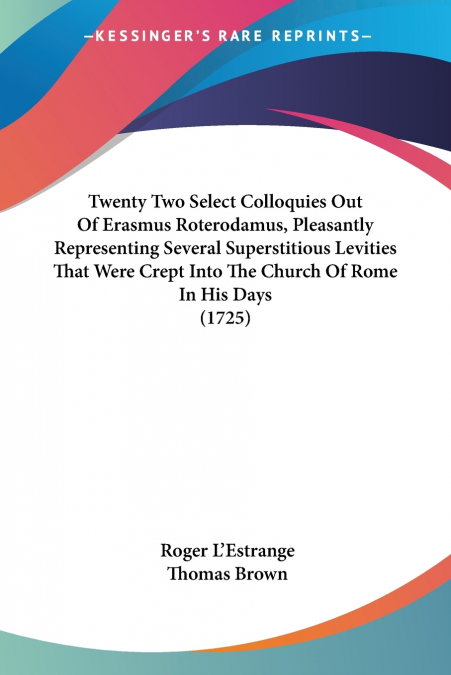 —KESSINGER'S RARE REPRINTS—

Twenty Two Select Colloquies Out Of Erasmus Roterodamus, Pleasantly Representing Several Superstitious Levities That Were Crept Into The Church Of Rome In His Days
(1725)

Roger L'Estrange
Thomas Brown